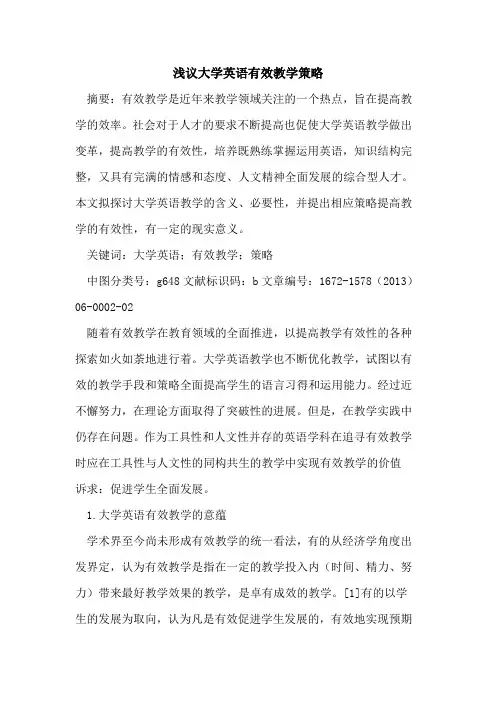 浅议大学英语有效教学策略

摘要：有效教学是近年来教学领域关注的一个热点，旨在提高教学的效率。社会对于人才的要求不断提高也促使大学英语教学做出变革，提高教学的有效性，培养既熟练掌握运用英语，知识结构完整，又具有完满的情感和态度、人文精神全面发展的综合型人才。本文拟探讨大学英语教学的含义、必要性，并提出相应策略提高教学的有效性，有一定的现实意义。

关键词：大学英语；有效教学；策略

中图分类号：g648 文献标识码：b 文章编号：1672-1578（2013）06-0002-02

随着有效教学在教育领域的全面推进，以提高教学有效性的各种探索如火如荼地进行着。大学英语教学也不断优化教学，试图以有效的教学手段和策略全面提高学生的语言习得和运用能力。经过近不懈努力，在理论方面取得了突破性的进展。但是，在教学实践中仍存在问题。作为工具性和人文性并存的英语学科在追寻有效教学时应在工具性与人文性的同构共生的教学中实现有效教学的价值诉求：促进学生全面发展。

1.大学英语有效教学的意蕴

学术界至今尚未形成有效教学的统一看法，有的从经济学角度出发界定，认为有效教学是指在一定的教学投入内（时间、精力、努力）带来最好教学效果的教学，是卓有成效的教学。[1]有的以学生的发展为取向，认为凡是有效促进学生发展的，有效地实现预期